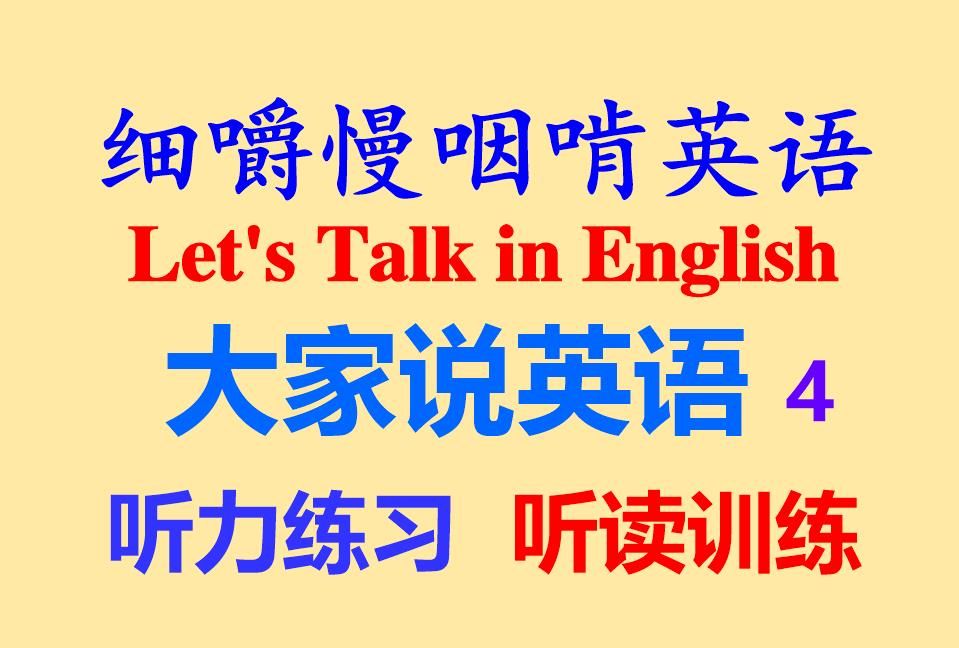 细嚼慢咽啃英语
Let's Talk in English
大家说英语 4
听力练习 听读训练